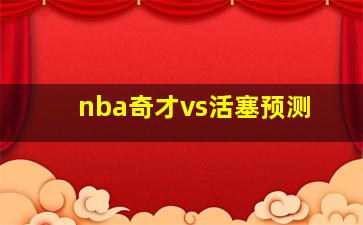 nba奇才vs活塞预测